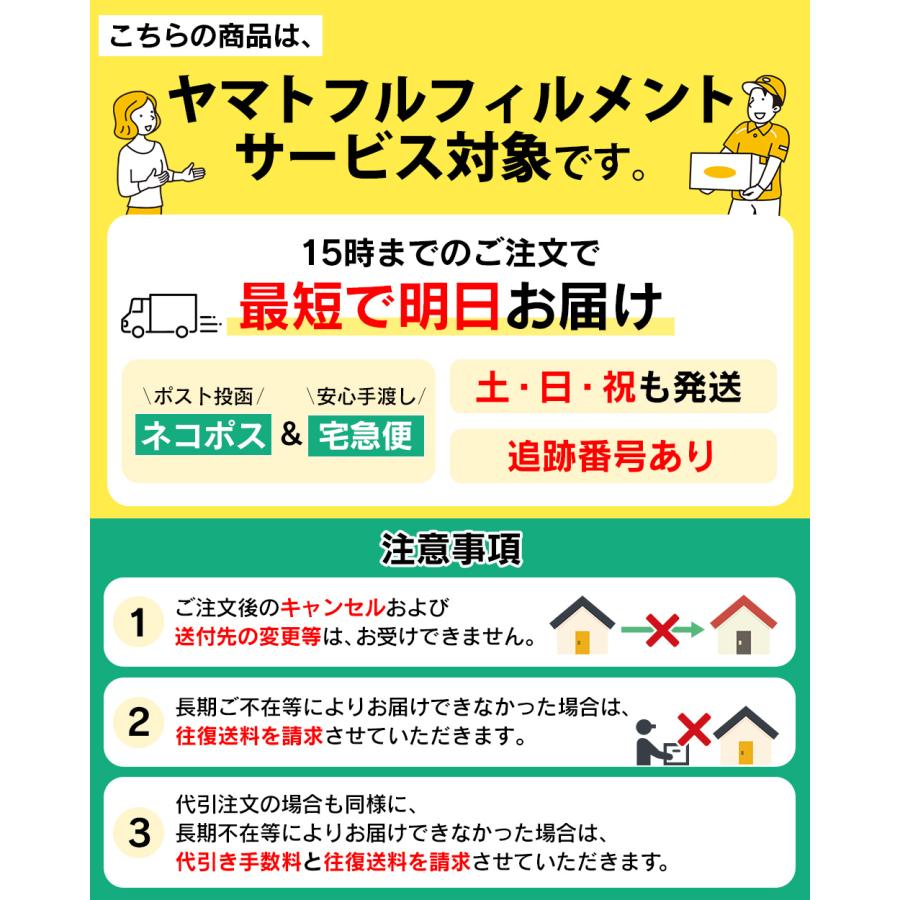 こちらの商品は、

ヤマトフルフィルメントサービス対象です。

15時までのご注文で

最短で明日お届け

\ポスト投函/
ネコポス

&

\安心手渡し/
宅急便

土・日・祝も発送

追跡番号あり

注意事項

1 ご注文後のキャンセルおよび送付先の変更等は、お受けできません。

2 長期ご不在等によりお届けできなかった場合は、往復送料を請求させていただきます。

3 代引注文の場合も同様に、長期不在等によりお届けできなかった場合は、代引き手数料と往復送料を請求させていただきます。